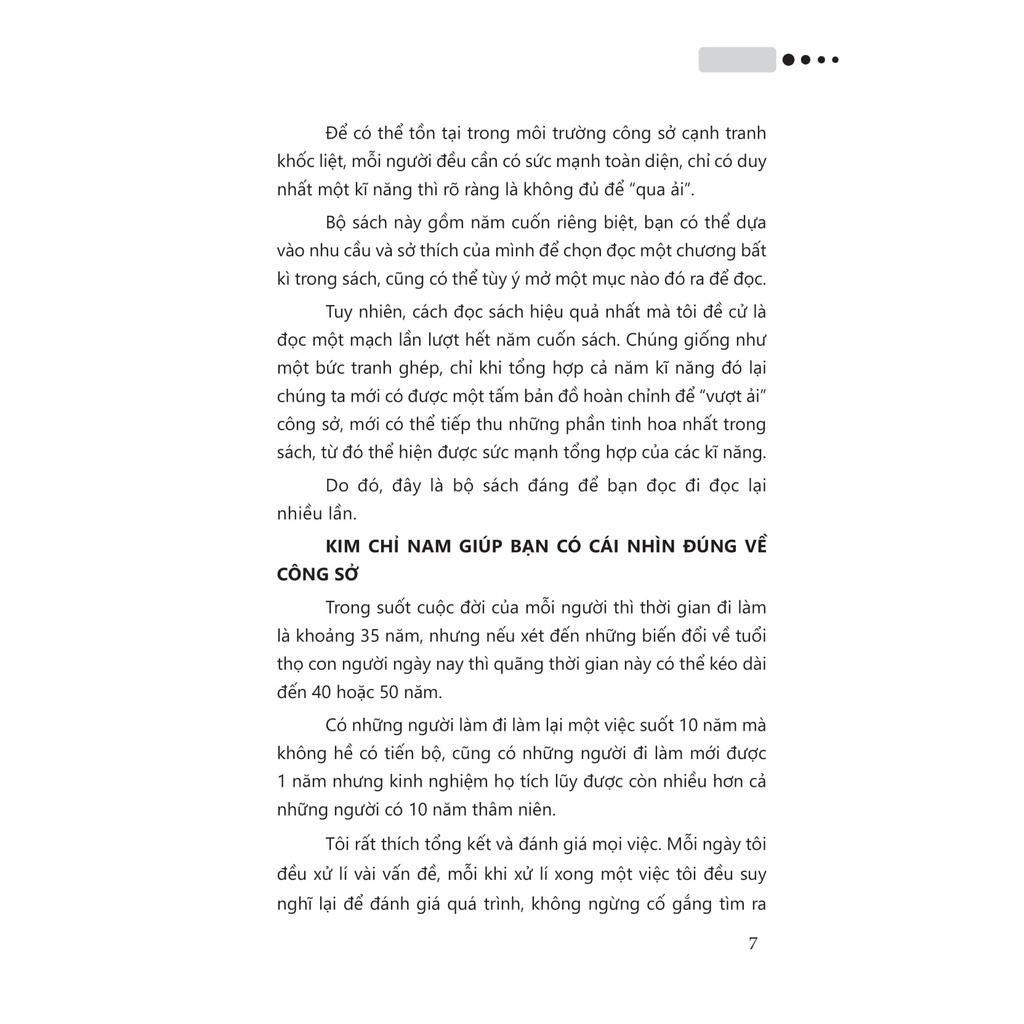 Để có thể tồn tại trong môi trường công sở cạnh tranh khốc liệt, mỗi người đều cần có sức mạnh toàn diện, chỉ có duy nhất một kĩ năng thì rõ ràng là không đủ để "qua ải".

Bộ sách này gồm năm cuốn riêng biệt, bạn có thể dựa vào nhu cầu và sở thích của mình để chọn đọc một chương bất kì trong sách, cũng có thể tùy ý mở một mục nào đó ra để đọc.

Tuy nhiên, cách đọc sách hiệu quả nhất mà tôi đề cử là đọc một mạch lần lượt hết năm cuốn sách. Chúng giống như một bức tranh ghép, chỉ khi tổng hợp cả năm kĩ năng đó lại chúng ta mới có được một tấm bản đồ hoàn chỉnh để "vượt ải" công sở, mới có thể tiếp thu những phần tinh hoa nhất trong sách, từ đó thể hiện được sức mạnh tổng hợp của các kĩ năng.

Do đó, đây là bộ sách đáng để bạn đọc đi đọc lại nhiều lần.

KIM CHỈ NAM GIÚP BẠN CÓ CÁI NHÌN ĐÚNG VỀ CÔNG SỞ

Trong suốt cuộc đời của mỗi người thì thời gian đi làm là khoảng 35 năm, nhưng nếu xét đến những biến đổi về tuổi thọ con người ngày nay thì quãng thời gian này có thể kéo dài đến 40 hoặc 50 năm.

Có những người làm đi làm lại một việc suốt 10 năm mà không hề có tiến bộ, cũng có những người đi làm mới được 1 năm nhưng kinh nghiệm họ tích lũy được còn nhiều hơn cả những người có 10 năm thâm niên.

Tôi rất thích tổng kết và đánh giá mọi việc. Mỗi ngày tôi đều xử lí vài vấn đề, mỗi khi xử lí xong một việc tôi đều suy nghĩ lại để đánh giá quá trình, không ngừng cố gắng tìm ra

7